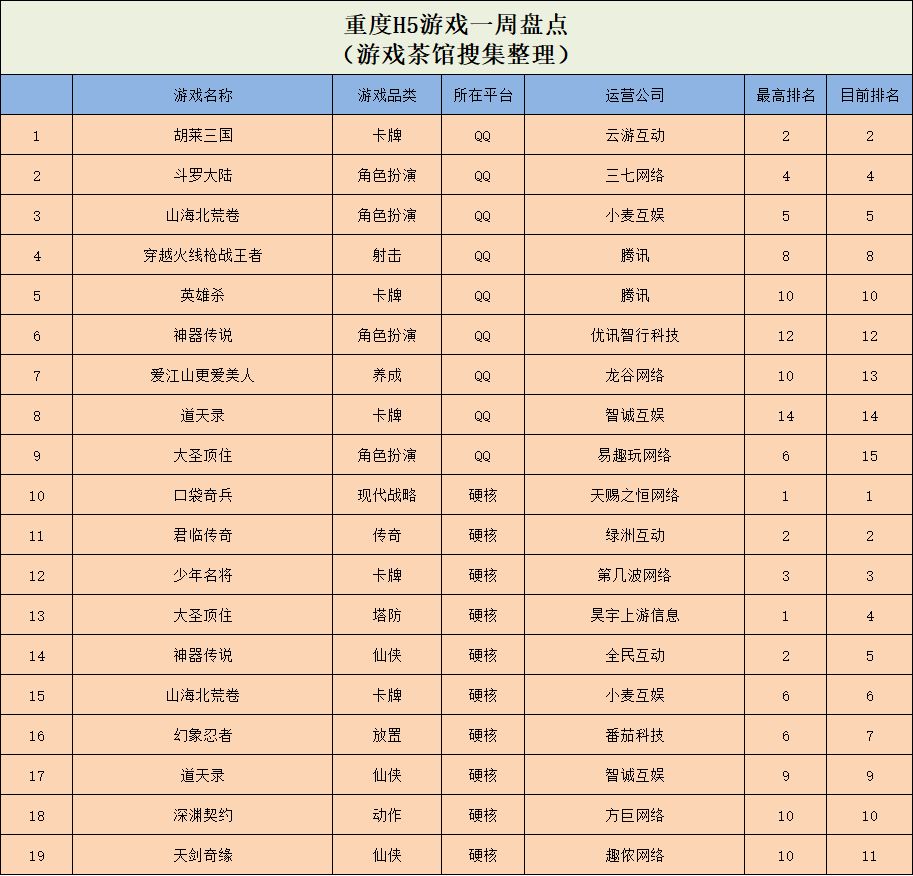 重度H5游戏一周盘点
（游戏茶馆搜集整理）

| | 游戏名称 | 游戏品类 | 所在平台 | 运营公司 | 最高排名 | 目前排名 |
|---|---|---|---|---|---|---|
| 1 | 胡莱三国 | 卡牌 | QQ | 云游互动 | 2 | 2 |
| 2 | 斗罗大陆 | 角色扮演 | QQ | 三七网络 | 4 | 4 |
| 3 | 山海北荒卷 | 角色扮演 | QQ | 小麦互娱 | 5 | 5 |
| 4 | 穿越火线枪战王者 | 射击 | QQ | 腾讯 | 8 | 8 |
| 5 | 英雄杀 | 卡牌 | QQ | 腾讯 | 10 | 10 |
| 6 | 神器传说 | 角色扮演 | QQ | 优讯智行科技 | 12 | 12 |
| 7 | 爱江山更爱美人 | 养成 | QQ | 龙谷网络 | 10 | 13 |
| 8 | 道天录 | 卡牌 | QQ | 智诚互娱 | 14 | 14 |
| 9 | 大圣顶住 | 角色扮演 | QQ | 易趣玩网络 | 6 | 15 |
| 10 | 口袋奇兵 | 现代战略 | 硬核 | 天赐之恒网络 | 1 | 1 |
| 11 | 君临传奇 | 传奇 | 硬核 | 绿洲互动 | 2 | 2 |
| 12 | 少年名将 | 卡牌 | 硬核 | 第几波网络 | 3 | 3 |
| 13 | 大圣顶住 | 塔防 | 硬核 | 昊宇上游信息 | 1 | 4 |
| 14 | 神器传说 | 仙侠 | 硬核 | 全民互动 | 2 | 5 |
| 15 | 山海北荒卷 | 卡牌 | 硬核 | 小麦互娱 | 6 | 6 |
| 16 | 幻象忍者 | 放置 | 硬核 | 番茄科技 | 6 | 7 |
| 17 | 道天录 | 仙侠 | 硬核 | 智诚互娱 | 9 | 9 |
| 18 | 深渊契约 | 动作 | 硬核 | 方巨网络 | 10 | 10 |
| 19 | 天剑奇缘 | 仙侠 | 硬核 | 趣侬网络 | 10 | 11 |